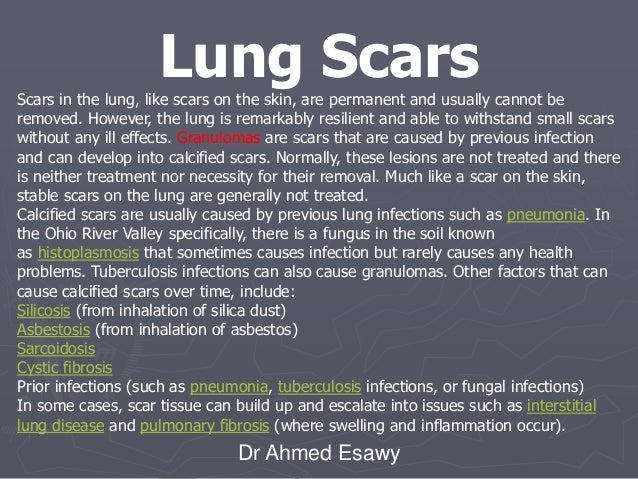 Lung Scars

Scars in the lung, like scars on the skin, are permanent and usually cannot be removed. However, the lung is remarkably resilient and able to withstand small scars without any ill effects. Granulomas are scars that are caused by previous infection and can develop into calcified scars. Normally, these lesions are not treated and there is neither treatment nor necessity for their removal. Much like a scar on the skin, stable scars on the lung are generally not treated.
Calcified scars are usually caused by previous lung infections such as pneumonia. In the Ohio River Valley specifically, there is a fungus in the soil known as histoplasmosis that sometimes causes infection but rarely causes any health problems. Tuberculosis infections can also cause granulomas. Other factors that can cause calcified scars over time, include:
Silicosis (from inhalation of silica dust)
Asbestosis (from inhalation of asbestos)
Sarcoidosis
Cystic fibrosis
Prior infections (such as pneumonia, tuberculosis infections, or fungal infections)
In some cases, scar tissue can build up and escalate into issues such as interstitial lung disease and pulmonary fibrosis (where swelling and inflammation occur).

Dr Ahmed Esawy